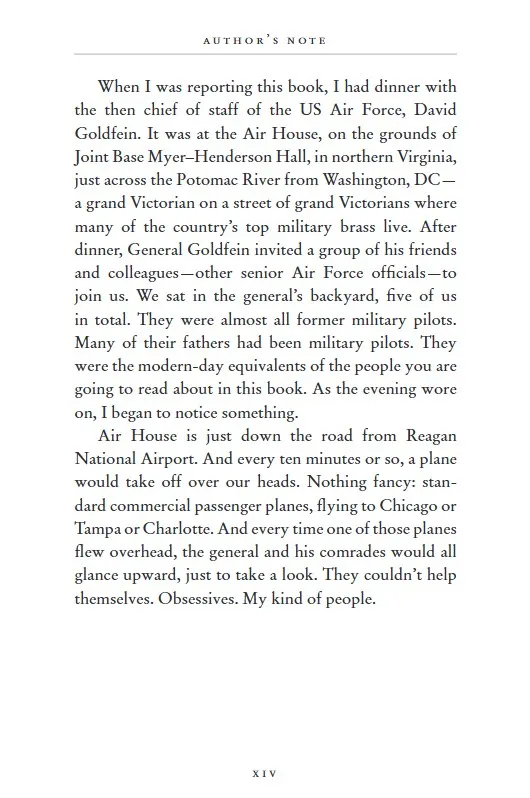 AUTHOR'S NOTE

When I was reporting this book, I had dinner with the then chief of staff of the US Air Force, David Goldfein. It was at the Air House, on the grounds of Joint Base Myer–Henderson Hall, in northern Virginia, just across the Potomac River from Washington, DC—a grand Victorian on a street of grand Victorians where many of the country's top military brass live. After dinner, General Goldfein invited a group of his friends and colleagues—other senior Air Force officials—to join us. We sat in the general's backyard, five of us in total. They were almost all former military pilots. Many of their fathers had been military pilots. They were the modern-day equivalents of the people you are going to read about in this book. As the evening wore on, I began to notice something.

Air House is just down the road from Reagan National Airport. And every ten minutes or so, a plane would take off over our heads. Nothing fancy: standard commercial passenger planes, flying to Chicago or Tampa or Charlotte. And every time one of those planes flew overhead, the general and his comrades would all glance upward, just to take a look. They couldn't help themselves. Obsessives. My kind of people.

XIV